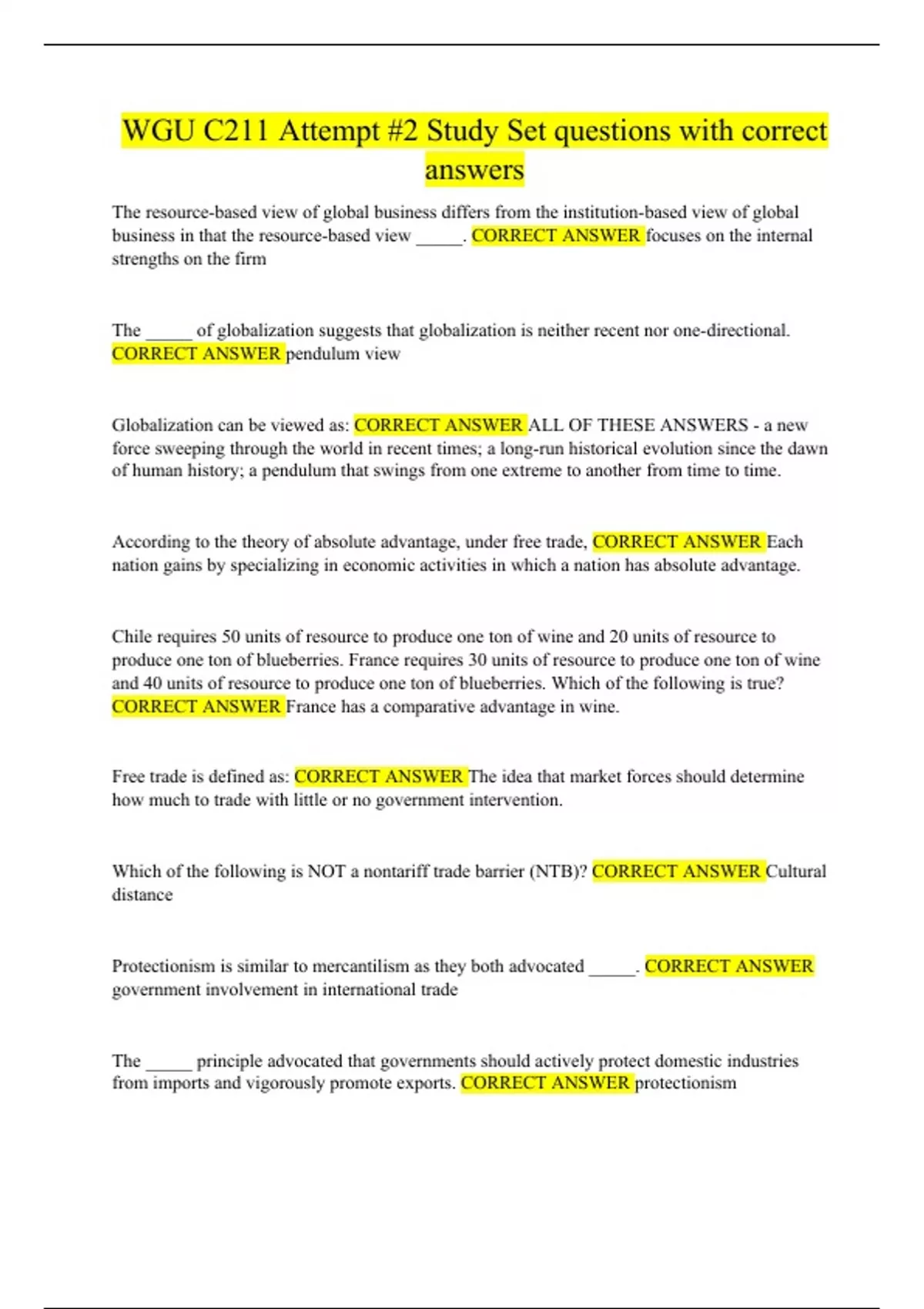 WGU C211 Attempt #2 Study Set questions with correct answers

The resource-based view of global business differs from the institution-based view of global business in that the resource-based view _____. CORRECT ANSWER focuses on the internal strengths on the firm

The _____ of globalization suggests that globalization is neither recent nor one-directional. CORRECT ANSWER pendulum view

Globalization can be viewed as: CORRECT ANSWER ALL OF THESE ANSWERS - a new force sweeping through the world in recent times; a long-run historical evolution since the dawn of human history; a pendulum that swings from one extreme to another from time to time.

According to the theory of absolute advantage, under free trade, CORRECT ANSWER Each nation gains by specializing in economic activities in which a nation has absolute advantage.

Chile requires 50 units of resource to produce one ton of wine and 20 units of resource to produce one ton of blueberries. France requires 30 units of resource to produce one ton of wine and 40 units of resource to produce one ton of blueberries. Which of the following is true? CORRECT ANSWER France has a comparative advantage in wine.

Free trade is defined as: CORRECT ANSWER The idea that market forces should determine how much to trade with little or no government intervention.

Which of the following is NOT a nontariff trade barrier (NTB)? CORRECT ANSWER Cultural distance

Protectionism is similar to mercantilism as they both advocated _____. CORRECT ANSWER government involvement in international trade

The _____ principle advocated that governments should actively protect domestic industries from imports and vigorously promote exports. CORRECT ANSWER protectionism